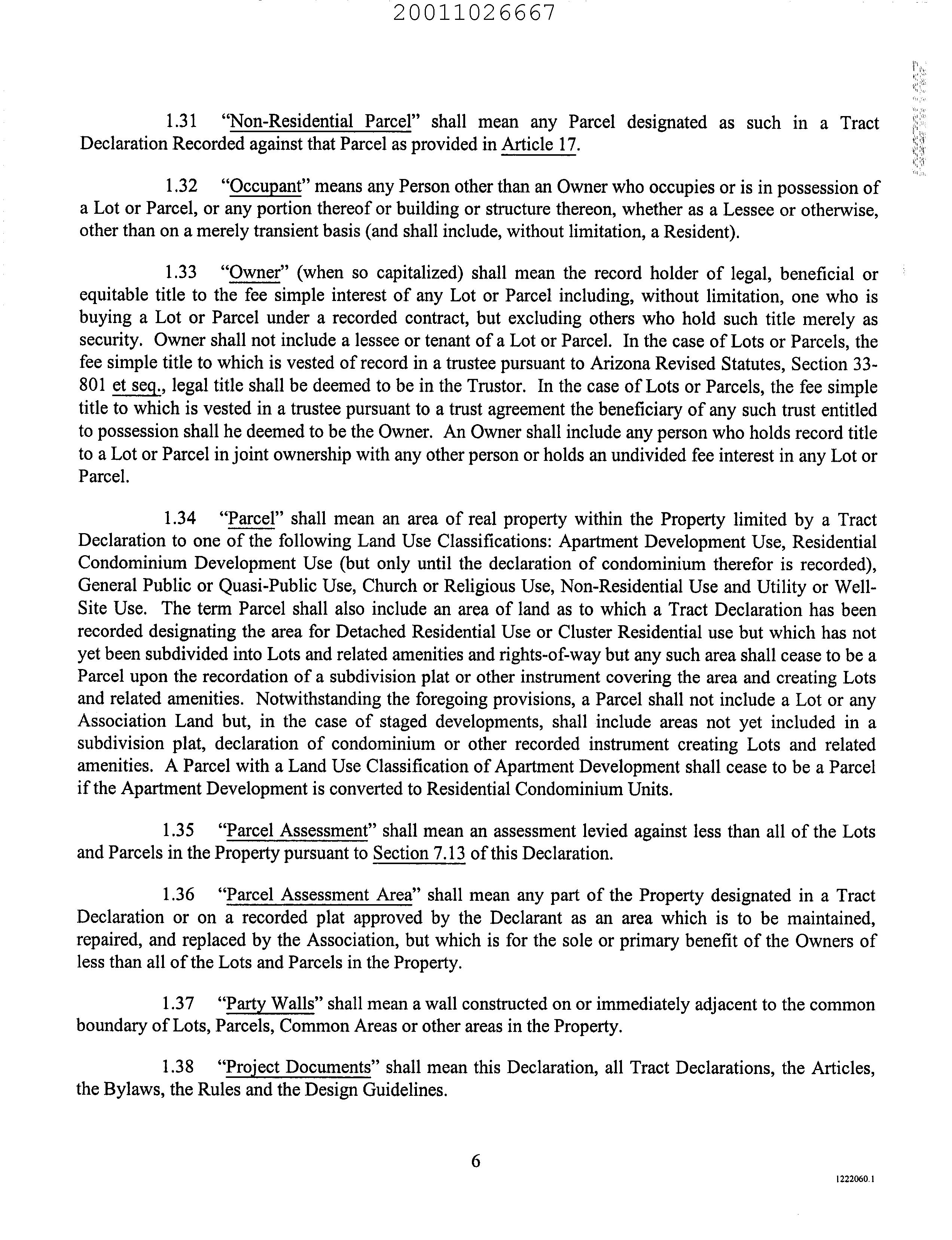 20011026667

1.31 "Non-Residential Parcel" shall mean any Parcel designated as such in a Tract Declaration Recorded against that Parcel as provided in Article 17.

1.32 "Occupant" means any Person other than an Owner who occupies or is in possession of a Lot or Parcel, or any portion thereof or building or structure thereon, whether as a Lessee or otherwise, other than on a merely transient basis (and shall include, without limitation, a Resident).

1.33 "Owner" (when so capitalized) shall mean the record holder of legal, beneficial or equitable title to the fee simple interest of any Lot or Parcel including, without limitation, one who is buying a Lot or Parcel under a recorded contract, but excluding others who hold such title merely as security. Owner shall not include a lessee or tenant of a Lot or Parcel. In the case of Lots or Parcels, the fee simple title to which is vested of record in a trustee pursuant to Arizona Revised Statutes, Section 33-801 et seq., legal title shall be deemed to be in the Trustor. In the case of Lots or Parcels, the fee simple title to which is vested in a trustee pursuant to a trust agreement the beneficiary of any such trust entitled to possession shall he deemed to be the Owner. An Owner shall include any person who holds record title to a Lot or Parcel in joint ownership with any other person or holds an undivided fee interest in any Lot or Parcel.

1.34 "Parcel" shall mean an area of real property within the Property limited by a Tract Declaration to one of the following Land Use Classifications: Apartment Development Use, Residential Condominium Development Use (but only until the declaration of condominium therefor is recorded), General Public or Quasi-Public Use, Church or Religious Use, Non-Residential Use and Utility or Well-Site Use. The term Parcel shall also include an area of land as to which a Tract Declaration has been recorded designating the area for Detached Residential Use or Cluster Residential use but which has not yet been subdivided into Lots and related amenities and rights-of-way but any such area shall cease to be a Parcel upon the recordation of a subdivision plat or other instrument covering the area and creating Lots and related amenities. Notwithstanding the foregoing provisions, a Parcel shall not include a Lot or any Association Land but, in the case of staged developments, shall include areas not yet included in a subdivision plat, declaration of condominium or other recorded instrument creating Lots and related amenities. A Parcel with a Land Use Classification of Apartment Development shall cease to be a Parcel if the Apartment Development is converted to Residential Condominium Units.

1.35 "Parcel Assessment" shall mean an assessment levied against less than all of the Lots and Parcels in the Property pursuant to Section 7.13 of this Declaration.

1.36 "Parcel Assessment Area" shall mean any part of the Property designated in a Tract Declaration or on a recorded plat approved by the Declarant as an area which is to be maintained, repaired, and replaced by the Association, but which is for the sole or primary benefit of the Owners of less than all of the Lots and Parcels in the Property.

1.37 "Party Walls" shall mean a wall constructed on or immediately adjacent to the common boundary of Lots, Parcels, Common Areas or other areas in the Property.

1.38 "Project Documents" shall mean this Declaration, all Tract Declarations, the Articles, the Bylaws, the Rules and the Design Guidelines.

6

1222060.1